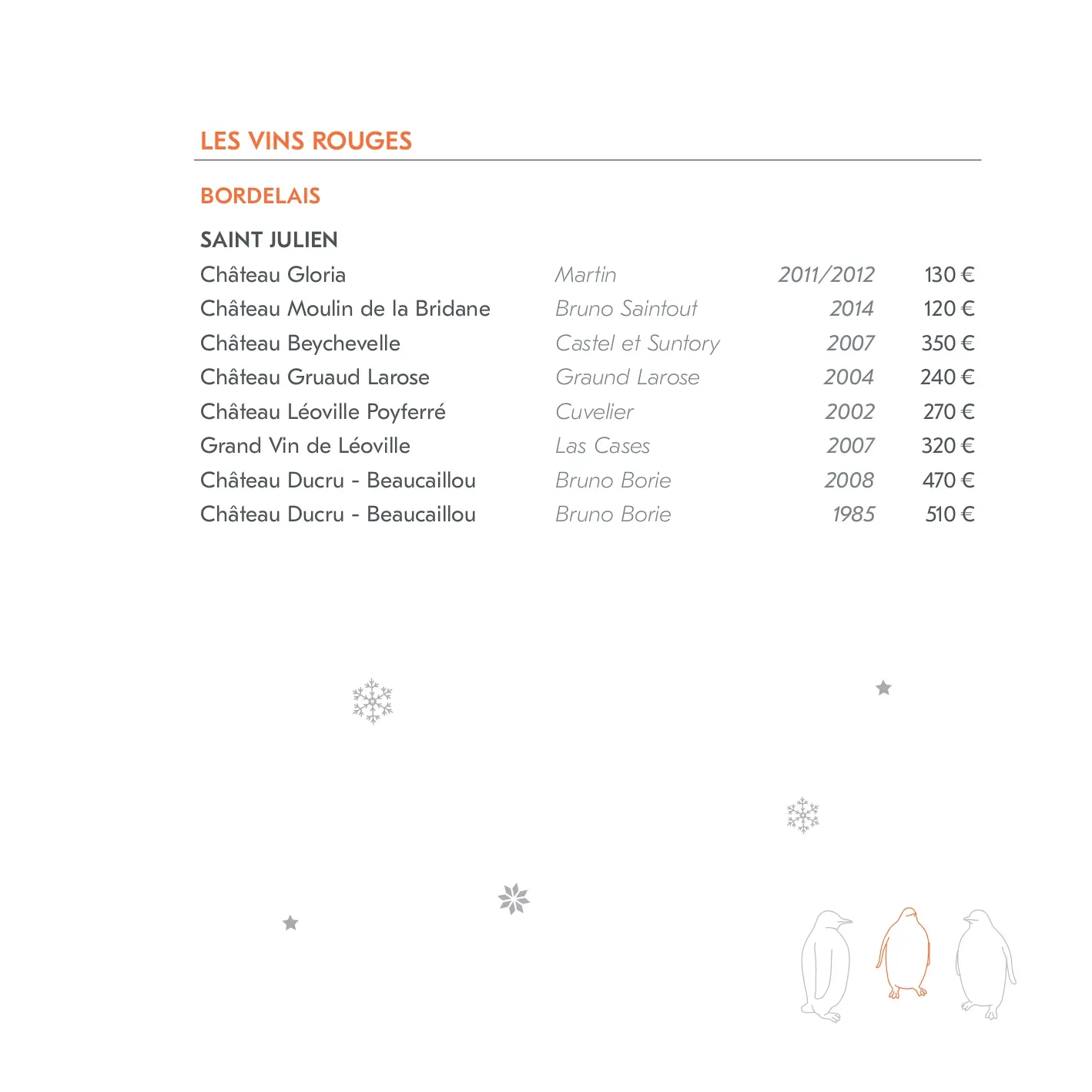 LES VINS ROUGES

BORDELAIS

SAINT JULIEN

| | | | |
|---|---|---|---|
| Château Gloria | Martin | 2011/2012 | 130 € |
| Château Moulin de la Bridane | Bruno Saintout | 2014 | 120 € |
| Château Beychevelle | Castel et Suntory | 2007 | 350 € |
| Château Gruaud Larose | Graund Larose | 2004 | 240 € |
| Château Léoville Poyferré | Cuvelier | 2002 | 270 € |
| Grand Vin de Léoville | Las Cases | 2007 | 320 € |
| Château Ducru - Beaucaillou | Bruno Borie | 2008 | 470 € |
| Château Ducru - Beaucaillou | Bruno Borie | 1985 | 510 € |